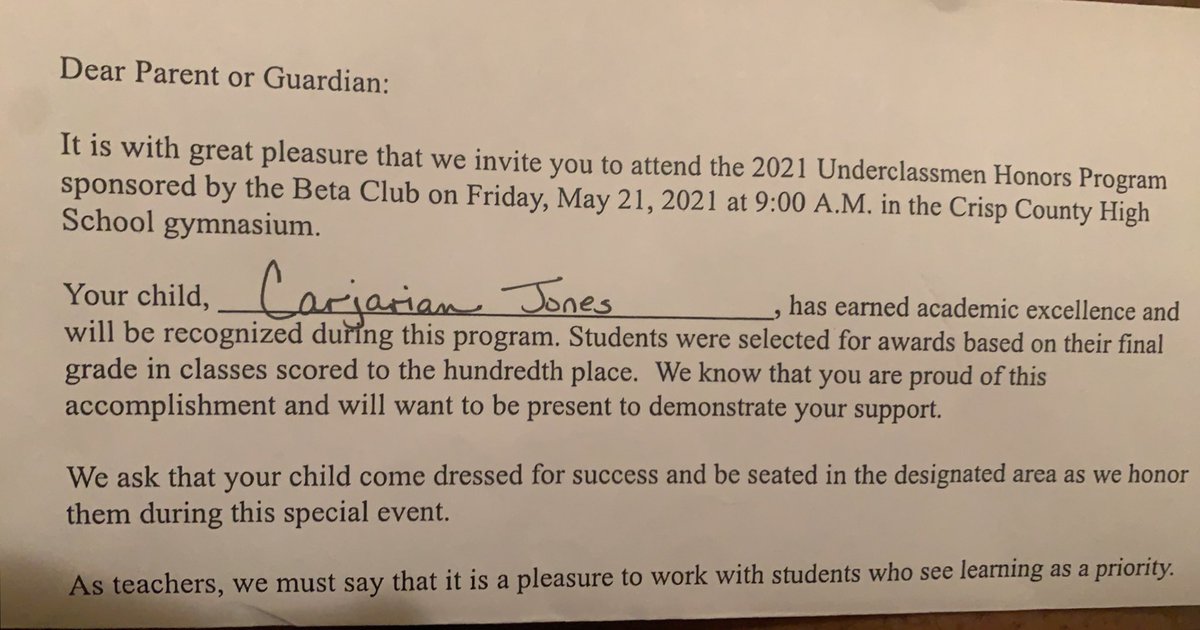 Dear Parent or Guardian:

It is with great pleasure that we invite you to attend the 2021 Underclassmen Honors Program sponsored by the Beta Club on Friday, May 21, 2021 at 9:00 A.M. in the Crisp County High School gymnasium.

Your child, Carjarian Jones, has earned academic excellence and will be recognized during this program. Students were selected for awards based on their final grade in classes scored to the hundredth place. We know that you are proud of this accomplishment and will want to be present to demonstrate your support.

We ask that your child come dressed for success and be seated in the designated area as we honor them during this special event.

As teachers, we must say that it is a pleasure to work with students who see learning as a priority.